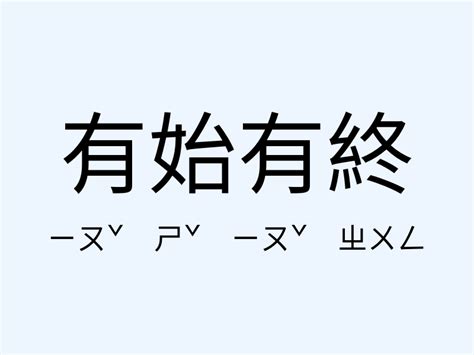 有始有終

ㄧㄡˇ ㄕˇ ㄧㄡˇ ㄓㄨㄥ